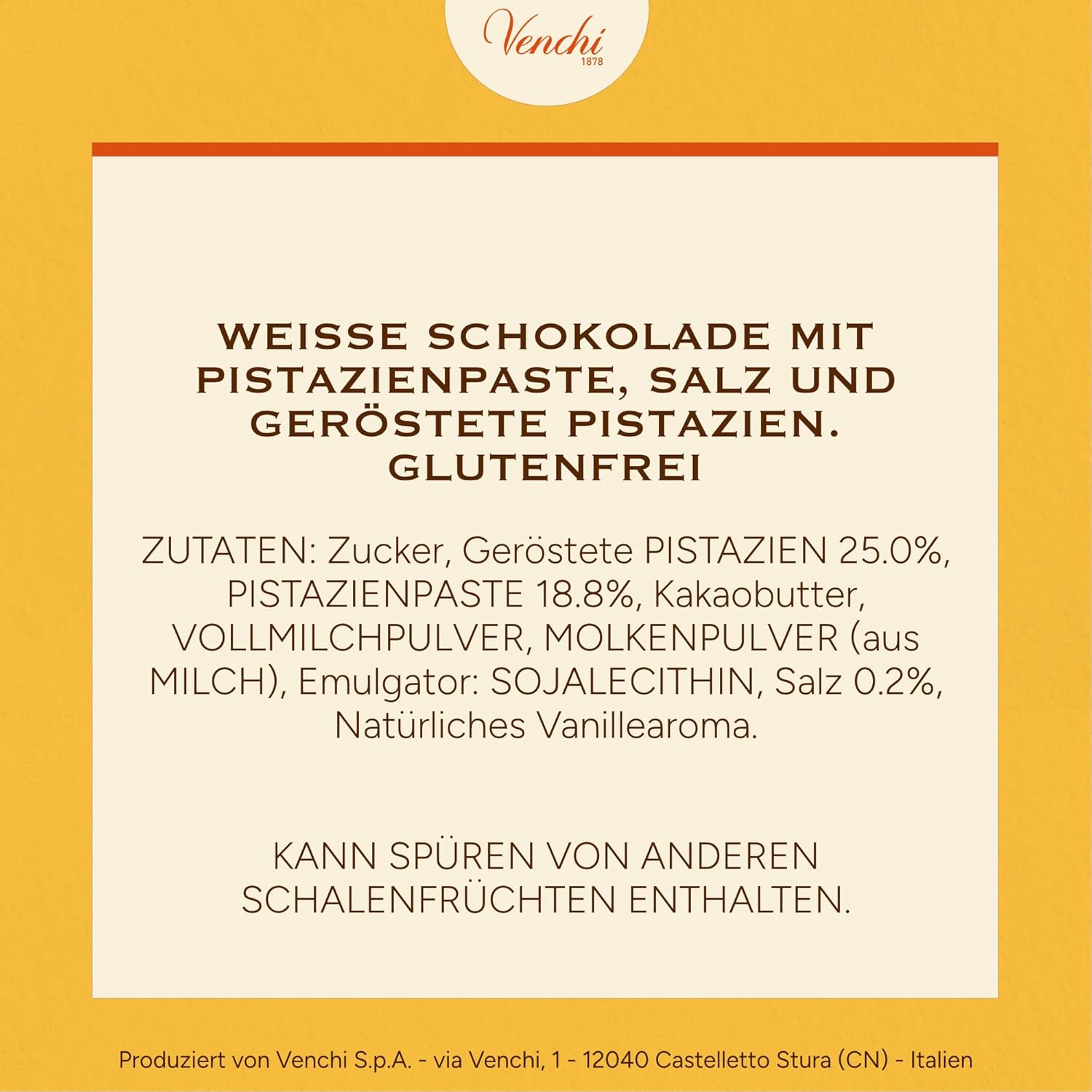 Venchi
1878

WEISSE SCHOKOLADE MIT PISTAZIENPASTE, SALZ UND GERÖSTETE PISTAZIEN. GLUTENFREI

ZUTATEN: Zucker, Geröstete PISTAZIEN 25.0%, PISTAZIENPASTE 18.8%, Kakaobutter, VOLLMILCHPULVER, MOLKENPULVER (aus MILCH), Emulgator: SOJALECITHIN, Salz 0.2%, Natürliches Vanillearoma.

KANN SPÜREN VON ANDEREN SCHALENFRÜCHTEN ENTHALTEN.

Produziert von Venchi S.p.A. - via Venchi, 1 - 12040 Castelletto Stura (CN) - Italien